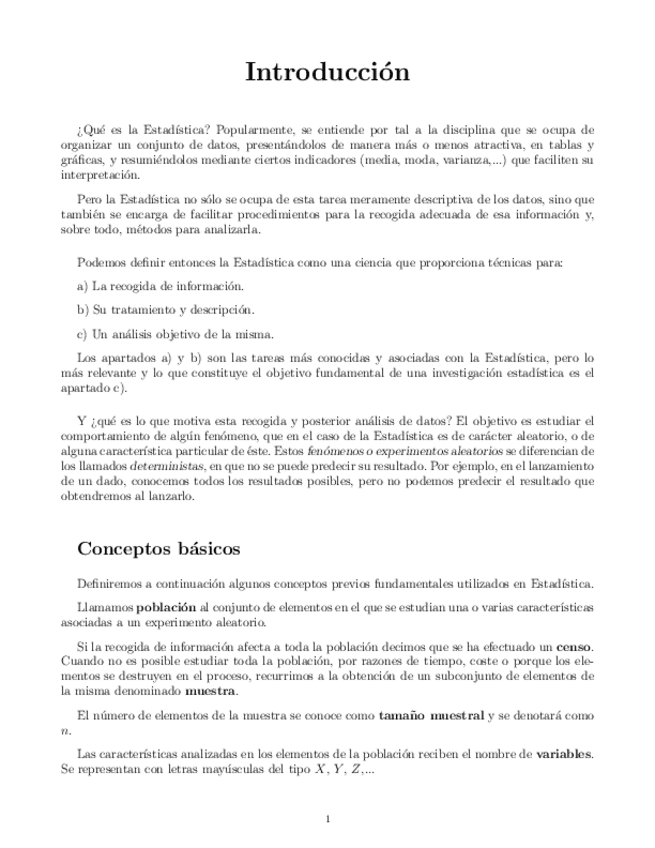 Introducción

¿Qué es la Estadística? Popularmente, se entiende por tal a la disciplina que se ocupa de organizar un conjunto de datos, presentándolos de manera más o menos atractiva, en tablas y gráficas, y resumiéndolos mediante ciertos indicadores (media, moda, varianza,...) que faciliten su interpretación.

Pero la Estadística no sólo se ocupa de esta tarea meramente descriptiva de los datos, sino que también se encarga de facilitar procedimientos para la recogida adecuada de esa información y, sobre todo, métodos para analizarla.

Podemos definir entonces la Estadística como una ciencia que proporciona técnicas para:

a) La recogida de información.

b) Su tratamiento y descripción.

c) Un análisis objetivo de la misma.

Los apartados a) y b) son las tareas más conocidas y asociadas con la Estadística, pero lo más relevante y lo que constituye el objetivo fundamental de una investigación estadística es el apartado c).

Y ¿qué es lo que motiva esta recogida y posterior análisis de datos? El objetivo es estudiar el comportamiento de algún fenómeno, que en el caso de la Estadística es de carácter aleatorio, o de alguna característica particular de éste. Estos fenómenos o experimentos aleatorios se diferencian de los llamados deterministas, en que no se puede predecir su resultado. Por ejemplo, en el lanzamiento de un dado, conocemos todos los resultados posibles, pero no podemos predecir el resultado que obtendremos al lanzarlo.

Conceptos básicos

Definiremos a continuación algunos conceptos previos fundamentales utilizados en Estadística.

Llamamos población al conjunto de elementos en el que se estudian una o varias características asociadas a un experimento aleatorio.

Si la recogida de información afecta a toda la población decimos que se ha efectuado un censo. Cuando no es posible estudiar toda la población, por razones de tiempo, coste o porque los elementos se destruyen en el proceso, recurrimos a la obtención de un subconjunto de elementos de la misma denominado muestra.

El número de elementos de la muestra se conoce como tamaño muestral y se denotará como $n$.

Las características analizadas en los elementos de la población reciben el nombre de variables. Se representan con letras mayúsculas del tipo $X$, $Y$, $Z$,...

1